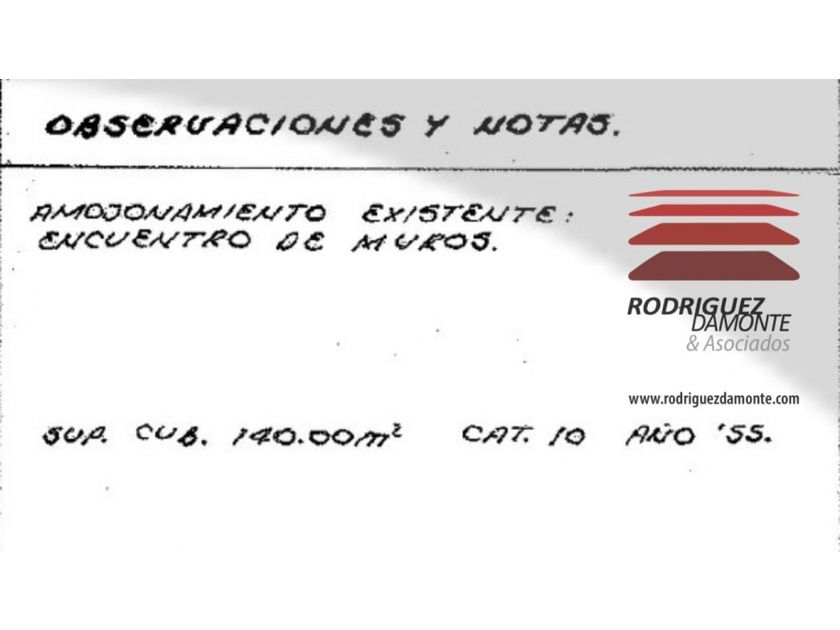 OBSERVACIONES Y NOTAS.

AMOJONAMIENTO EXISTENTE:
ENCUENTRO DE MUROS.

SUP. CUB. 140.00$m^2$ CAT. 10 AÑO '55.

RODRIGUEZ
DAMONTE
& Asociados

www.rodriguezdamonte.com